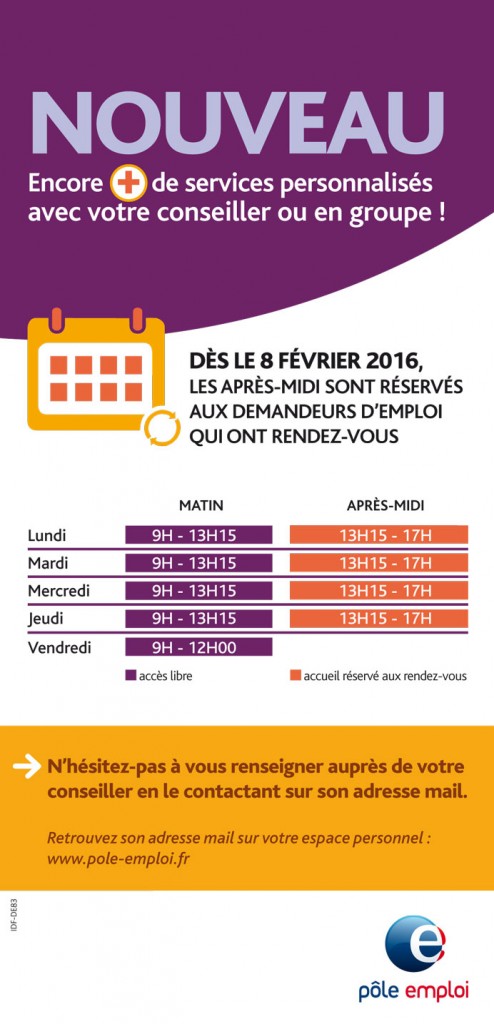 NOUVEAU

Encore + de services personnalisés avec votre conseiller ou en groupe !

DÈS LE 8 FÉVRIER 2016,
LES APRÈS-MIDI SONT RÉSERVÉS AUX DEMANDEURS D'EMPLOI QUI ONT RENDEZ-VOUS

|  | MATIN | APRÈS-MIDI |
|---|---|---|
| Lundi | 9H - 13H15 | 13H15 - 17H |
| Mardi | 9H - 13H15 | 13H15 - 17H |
| Mercredi | 9H - 13H15 | 13H15 - 17H |
| Jeudi | 9H - 13H15 | 13H15 - 17H |
| Vendredi | 9H - 12H00 |  |

accès libre
accueil réservé aux rendez-vous

→ N'hésitez-pas à vous renseigner auprès de votre conseiller en le contactant sur son adresse mail.

Retrouvez son adresse mail sur votre espace personnel :
www.pole-emploi.fr

IDF-DE83

pôle emploi